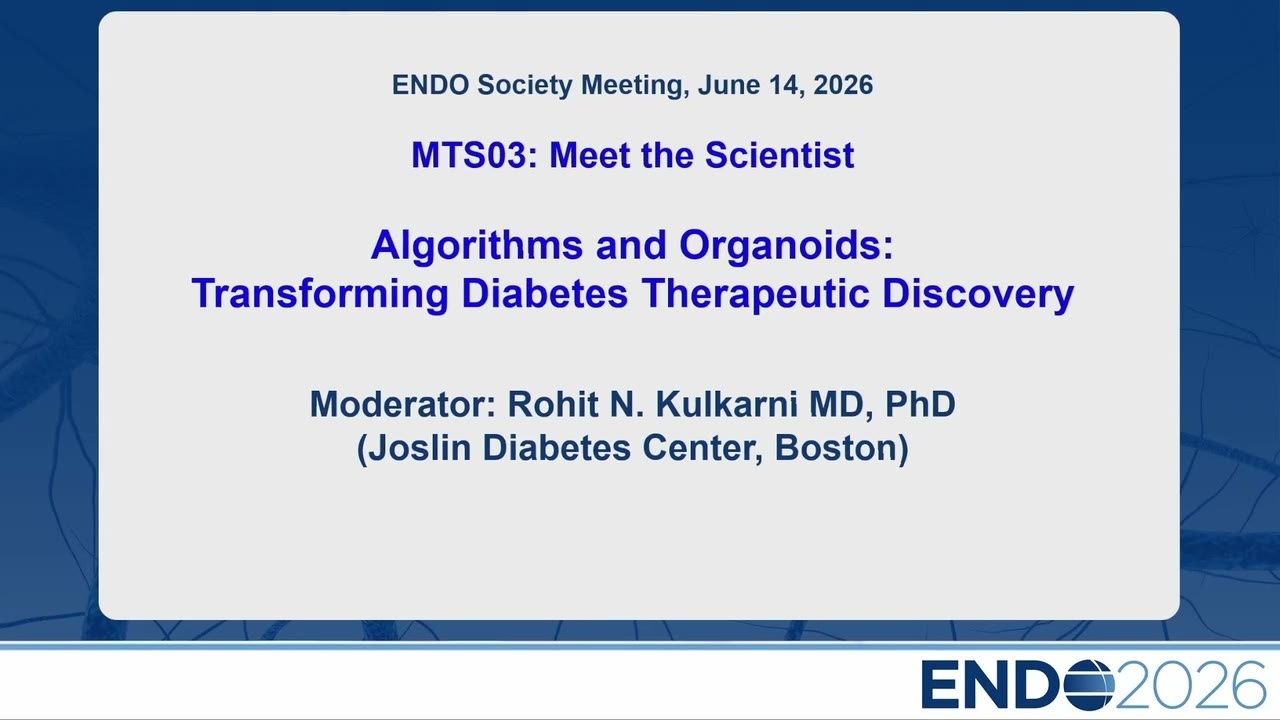 ENDO Society Meeting, June 14, 2026

MTS03: Meet the Scientist

Algorithms and Organoids:
Transforming Diabetes Therapeutic Discovery

Moderator: Rohit N. Kulkarni MD, PhD
(Joslin Diabetes Center, Boston)

ENDO2026